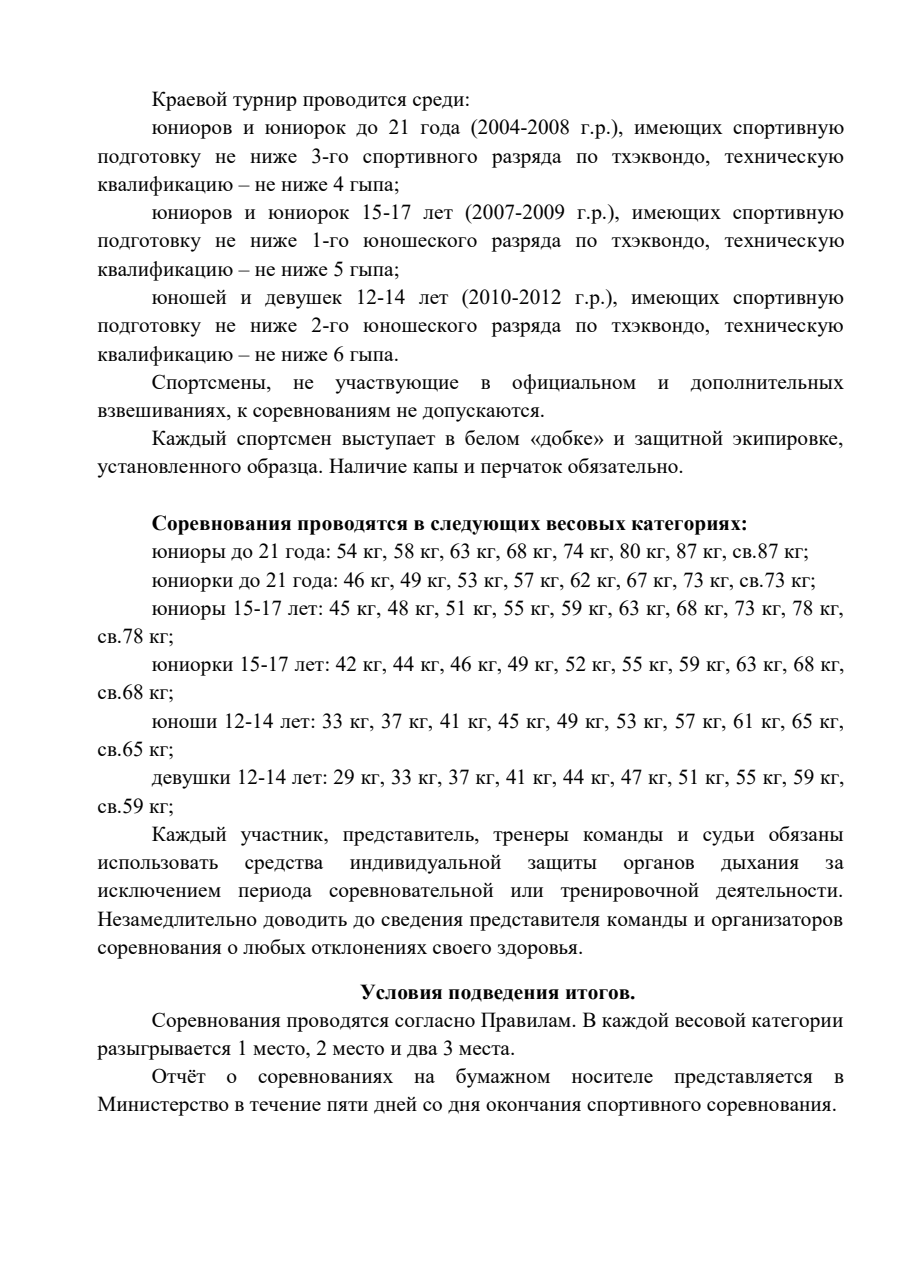 Краевой турнир проводится среди:

юниоров и юниорок до 21 года (2004-2008 г.р.), имеющих спортивную подготовку не ниже 3-го спортивного разряда по тхэквондо, техническую квалификацию – не ниже 4 гыпа;

юниоров и юниорок 15-17 лет (2007-2009 г.р.), имеющих спортивную подготовку не ниже 1-го юношеского разряда по тхэквондо, техническую квалификацию – не ниже 5 гыпа;

юношей и девушек 12-14 лет (2010-2012 г.р.), имеющих спортивную подготовку не ниже 2-го юношеского разряда по тхэквондо, техническую квалификацию – не ниже 6 гыпа.

Спортсмены, не участвующие в официальном и дополнительных взвешиваниях, к соревнованиям не допускаются.

Каждый спортсмен выступает в белом «добке» и защитной экипировке, установленного образца. Наличие капы и перчаток обязательно.

**Соревнования проводятся в следующих весовых категориях:**

юниоры до 21 года: 54 кг, 58 кг, 63 кг, 68 кг, 74 кг, 80 кг, 87 кг, св.87 кг;

юниорки до 21 года: 46 кг, 49 кг, 53 кг, 57 кг, 62 кг, 67 кг, 73 кг, св.73 кг;

юниоры 15-17 лет: 45 кг, 48 кг, 51 кг, 55 кг, 59 кг, 63 кг, 68 кг, 73 кг, 78 кг, св.78 кг;

юниорки 15-17 лет: 42 кг, 44 кг, 46 кг, 49 кг, 52 кг, 55 кг, 59 кг, 63 кг, 68 кг, св.68 кг;

юноши 12-14 лет: 33 кг, 37 кг, 41 кг, 45 кг, 49 кг, 53 кг, 57 кг, 61 кг, 65 кг, св.65 кг;

девушки 12-14 лет: 29 кг, 33 кг, 37 кг, 41 кг, 44 кг, 47 кг, 51 кг, 55 кг, 59 кг, св.59 кг;

Каждый участник, представитель, тренеры команды и судьи обязаны использовать средства индивидуальной защиты органов дыхания за исключением периода соревновательной или тренировочной деятельности. Незамедлительно доводить до сведения представителя команды и организаторов соревнования о любых отклонениях своего здоровья.

**Условия подведения итогов.**

Соревнования проводятся согласно Правилам. В каждой весовой категории разыгрывается 1 место, 2 место и два 3 места.

Отчёт о соревнованиях на бумажном носителе представляется в Министерство в течение пяти дней со дня окончания спортивного соревнования.